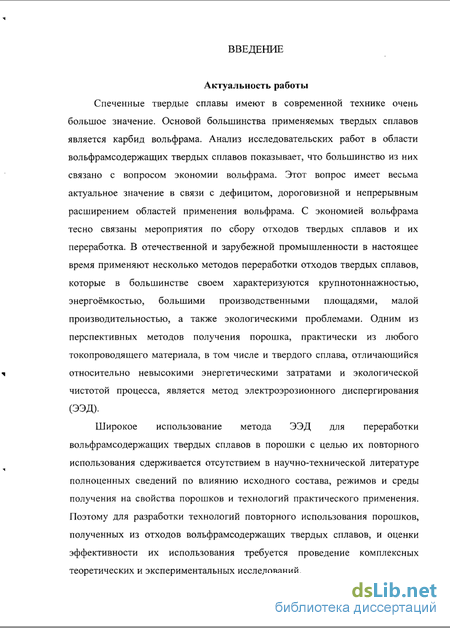 ВВЕДЕНИЕ

Актуальность работы

Спеченные твердые сплавы имеют в современной технике очень большое значение. Основой большинства применяемых твердых сплавов является карбид вольфрама. Анализ исследовательских работ в области вольфрамсодержащих твердых сплавов показывает, что большинство из них связано с вопросом экономии вольфрама. Этот вопрос имеет весьма актуальное значение в связи с дефицитом, дороговизной и непрерывным расширением областей применения вольфрама. С экономией вольфрама тесно связаны мероприятия по сбору отходов твердых сплавов и их переработка. В отечественной и зарубежной промышленности в настоящее время применяют несколько методов переработки отходов твердых сплавов, которые в большинстве своем характеризуются крупнотоннажностью, энергоёмкостью, большими производственными площадями, малой производительностью, а также экологическими проблемами. Одним из перспективных методов получения порошка, практически из любого токопроводящего материала, в том числе и твердого сплава, отличающийся относительно невысокими энергетическими затратами и экологической чистотой процесса, является метод электроэрозионного диспергирования (ЭЭД).

Широкое использование метода ЭЭД для переработки вольфрамсодержащих твердых сплавов в порошки с целью их повторного использования сдерживается отсутствием в научно-технической литературе полноценных сведений по влиянию исходного состава, режимов и среды получения на свойства порошков и технологий практического применения. Поэтому для разработки технологий повторного использования порошков, полученных из отходов вольфрамсодержащих твердых сплавов, и оценки эффективности их использования требуется проведение комплексных теоретических и экспериментальных исследований.

dsLib.net
библиотека диссертаций